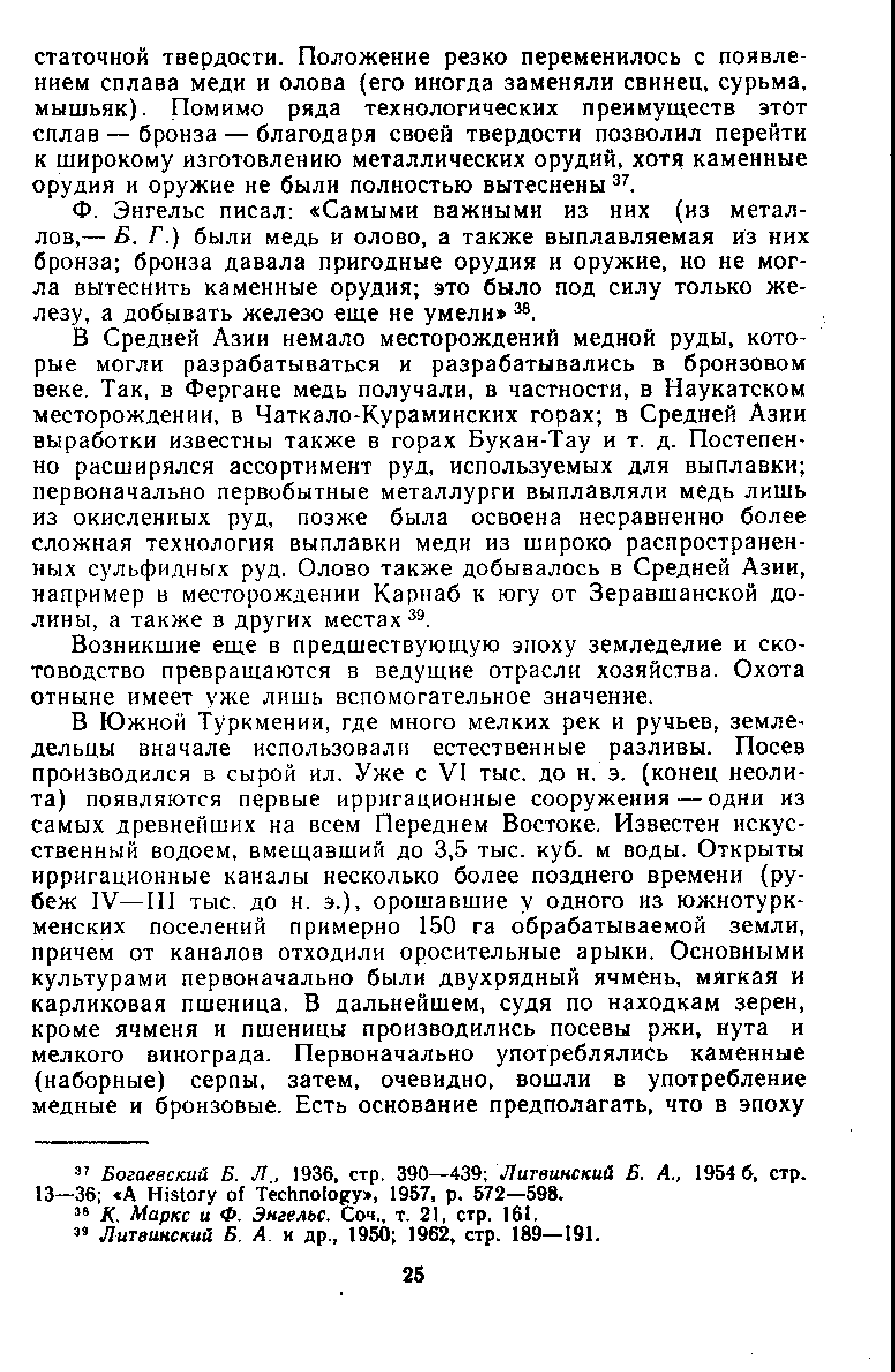 статочной твердости. Положение резко переменилось с появлением сплава меди и олова (его иногда заменяли свинец, сурьма, мышьяк). Помимо ряда технологических преимуществ этот сплав — бронза — благодаря своей твердости позволил перейти к широкому изготовлению металлических орудий, хотя каменные орудия и оружие не были полностью вытеснены $^{37}$.

Ф. Энгельс писал: «Самыми важными из них (из металлов,— Б. Г.) были медь и олово, а также выплавляемая из них бронза; бронза давала пригодные орудия и оружие, но не могла вытеснить каменные орудия; это было под силу только железу, а добывать железо еще не умели» $^{38}$.

В Средней Азии немало месторождений медной руды, которые могли разрабатываться и разрабатывались в бронзовом веке. Так, в Фергане медь получали, в частности, в Наукатском месторождении, в Чаткало-Кураминских горах; в Средней Азии выработки известны также в горах Букан-Тау и т. д. Постепенно расширялся ассортимент руд, используемых для выплавки; первоначально первобытные металлурги выплавляли медь лишь из окисленных руд, позже была освоена несравненно более сложная технология выплавки меди из широко распространенных сульфидных руд. Олово также добывалось в Средней Азии, например в месторождении Карнаб к югу от Зеравшанской долины, а также в других местах $^{39}$.

Возникшие еще в предшествующую эпоху земледелие и скотоводство превращаются в ведущие отрасли хозяйства. Охота отныне имеет уже лишь вспомогательное значение.

В Южной Туркмении, где много мелких рек и ручьев, земледельцы вначале использовали естественные разливы. Посев производился в сырой ил. Уже с VI тыс. до н. э. (конец неолита) появляются первые ирригационные сооружения — одни из самых древнейших на всем Переднем Востоке. Известен искусственный водоем, вмещавший до 3,5 тыс. куб. м воды. Открыты ирригационные каналы несколько более позднего времени (рубеж IV—III тыс. до н. э.), орошавшие у одного из южнотуркменских поселений примерно 150 га обрабатываемой земли, причем от каналов отходили оросительные арыки. Основными культурами первоначально были двухрядный ячмень, мягкая и карликовая пшеница. В дальнейшем, судя по находкам зерен, кроме ячменя и пшеницы производились посевы ржи, нута и мелкого винограда. Первоначально употреблялись каменные (наборные) серпы, затем, очевидно, вошли в употребление медные и бронзовые. Есть основание предполагать, что в эпоху

$^{37}$ Богаевский Б. Л., 1936, стр. 390—439; Литвинский Б. А., 1954 б, стр. 13—36; «A History of Technology», 1957, p. 572—598.
$^{38}$ К. Маркс и Ф. Энгельс. Соч., т. 21, стр. 161.
$^{39}$ Литвинский Б. А. и др., 1950; 1962, стр. 189—191.

25